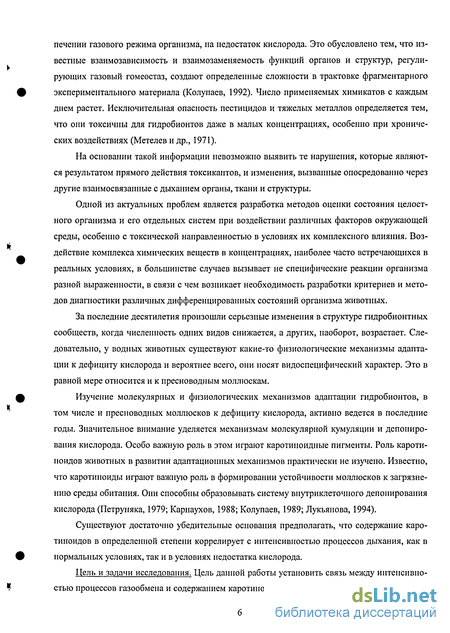 печении газового режима организма, на недостаток кислорода. Это обусловлено тем, что известные взаимозависимость и взаимозаменяемость функций органов и структур, регулирующих газовый гомеостаз, создают определенные сложности в трактовке фрагментарного экспериментального материала (Колупаев, 1992). Число применяемых химикатов с каждым днем растет. Исключительная опасность пестицидов и тяжелых металлов определяется тем, что они токсичны для гидробионтов даже в малых концентрациях, особенно при хронических воздействиях (Метелев и др., 1971).

На основании такой информации невозможно выявить те нарушения, которые являются результатом прямого действия токсикантов, и изменения, вызванные опосредованно через другие взаимосвязанные с дыханием органы, ткани и структуры.

Одной из актуальных проблем является разработка методов оценки состояния целостного организма и его отдельных систем при воздействии различных факторов окружающей среды, особенно с токсической направленностью в условиях их комплексного влияния. Воздействие комплекса химических веществ в концентрациях, наиболее часто встречающихся в реальных условиях, в большинстве случаев вызывает не специфические реакции организма разной выраженности, в связи с чем возникает необходимость разработки критериев и методов диагностики различных дифференцированных состояний организма животных.

За последние десятилетия произошли серьезные изменения в структуре гидробионтных сообществ, когда численность одних видов снижается, а других, наоборот, возрастает. Следовательно, у водных животных существуют какие-то физиологические механизмы адаптации к дефициту кислорода и вероятнее всего, они носят видоспецифический характер. Это в равной мере относится и к пресноводным моллюскам.

Изучение молекулярных и физиологических механизмов адаптации гидробионтов, в том числе и пресноводных моллюсков к дефициту кислорода, активно ведется в последние годы. Значительное внимание уделяется механизмам молекулярной кумуляции и депонирования кислорода. Особо важную роль в этом играют каротиноидные пигменты. Роль каротиноидов животных в развитии адаптационных механизмов практически не изучено. Известно, что каротиноиды играют важную роль в формировании устойчивости моллюсков к загрязнению среды обитания. Они способны образовывать систему внутриклеточного депонирования кислорода (Петруняка, 1979; Карнаухов, 1988; Колупаев, 1989; Лукьянова, 1994).

Существуют достаточно убедительные основания предполагать, что содержание каротиноидов в определенной степени коррелирует с интенсивностью процессов дыхания, как в нормальных условиях, так и в условиях недостатка кислорода.

Цель и задачи исследования. Цель данной работы установить связь между интенсивностью процессов газообмена и содержанием каротино

6

dsLib.net
библиотека диссертаций